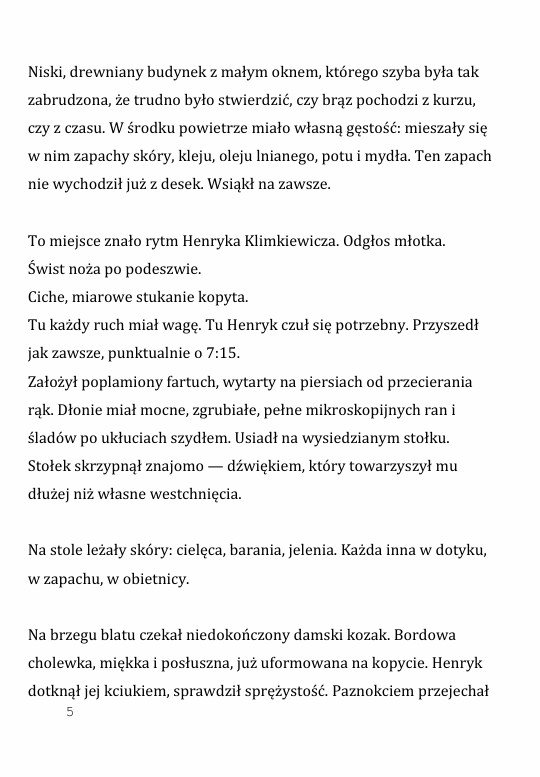 Niski, drewniany budynek z małym oknem, którego szyba była tak zabrudzona, że trudno było stwierdzić, czy brąz pochodzi z kurzu, czy z czasu. W środku powietrze miało własną gęstość: mieszały się w nim zapachy skóry, kleju, oleju lnianego, potu i mydła. Ten zapach nie wychodził już z desek. Wsiąkł na zawsze.

To miejsce znało rytm Henryka Klimkiewicza. Odgłos młotka.
Świst noża po podeszwie.
Ciche, miarowe stukanie kopyta.
Tu każdy ruch miał wagę. Tu Henryk czuł się potrzebny. Przyszedł jak zawsze, punktualnie o 7:15.
Założył poplamiony fartuch, wytarty na piersiach od przecierania rąk. Dłonie miał mocne, zgrubiałe, pełne mikroskopijnych ran i śladów po ukłuciach szydłem. Usiadł na wysiedzianym stołku. Stołek skrzypnął znajomo — dźwiękiem, który towarzyszył mu dłużej niż własne westchnięcia.

Na stole leżały skóry: cielęca, barania, jelenia. Każda inna w dotyku, w zapachu, w obietnicy.

Na brzegu blatu czekał niedokończony damski kozak. Bordowa cholewka, miękka i posłuszna, już uformowana na kopycie. Henryk dotknął jej kciukiem, sprawdził sprężystość. Paznokciem przejechał

5